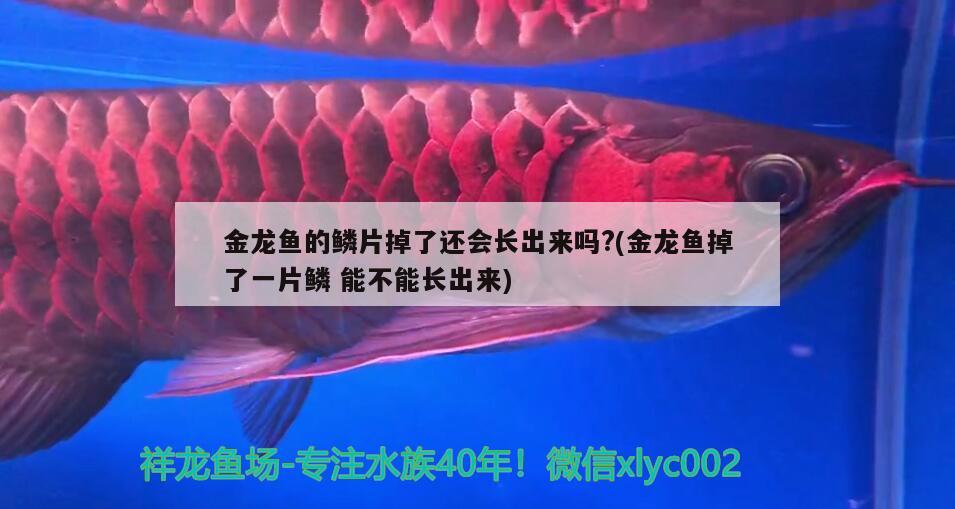 金龙鱼的鳞片掉了还会长出来吗?(金龙鱼掉了一片鳞 能不能长出来)

祥龙鱼场-专注水族40年！微信xlyc002